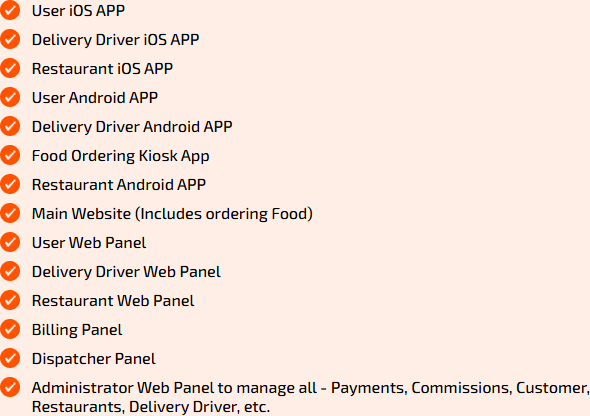 ✓ User iOS APP
✓ Delivery Driver iOS APP
✓ Restaurant iOS APP
✓ User Android APP
✓ Delivery Driver Android APP
✓ Food Ordering Kiosk App
✓ Restaurant Android APP
✓ Main Website (Includes ordering Food)
✓ User Web Panel
✓ Delivery Driver Web Panel
✓ Restaurant Web Panel
✓ Billing Panel
✓ Dispatcher Panel
✓ Administrator Web Panel to manage all - Payments, Commissions, Customer, Restaurants, Delivery Driver, etc.